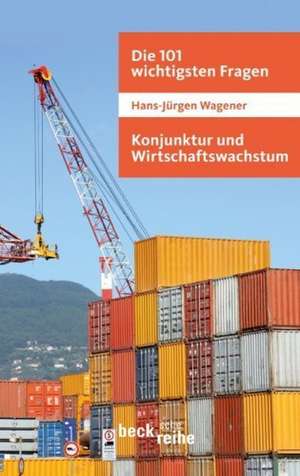 Die 101 wichtigsten Fragen

Hans-Jürgen Wagener

Konjunktur und Wirtschaftswachstum

beck'sche reihe